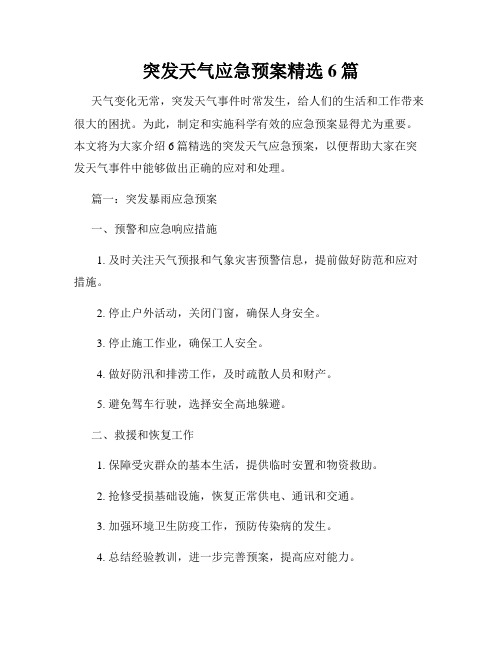 突发天气应急预案精选 6 篇

天气变化无常，突发天气事件时常发生，给人们的生活和工作带来很大的困扰。为此，制定和实施科学有效的应急预案显得尤为重要。本文将为大家介绍 6 篇精选的突发天气应急预案，以便帮助大家在突发天气事件中能够做出正确的应对和处理。

篇一：突发暴雨应急预案

一、预警和应急响应措施

1. 及时关注天气预报和气象灾害预警信息，提前做好防范和应对措施。

2. 停止户外活动，关闭门窗，确保人身安全。

3. 停止施工作业，确保工人安全。

4. 做好防汛和排涝工作，及时疏散人员和财产。

5. 避免驾车行驶，选择安全高地躲避。

二、救援和恢复工作

1. 保障受灾群众的基本生活，提供临时安置和物资救助。

2. 抢修受损基础设施，恢复正常供电、通讯和交通。

3. 加强环境卫生防疫工作，预防传染病的发生。

4. 总结经验教训，进一步完善预案，提高应对能力。